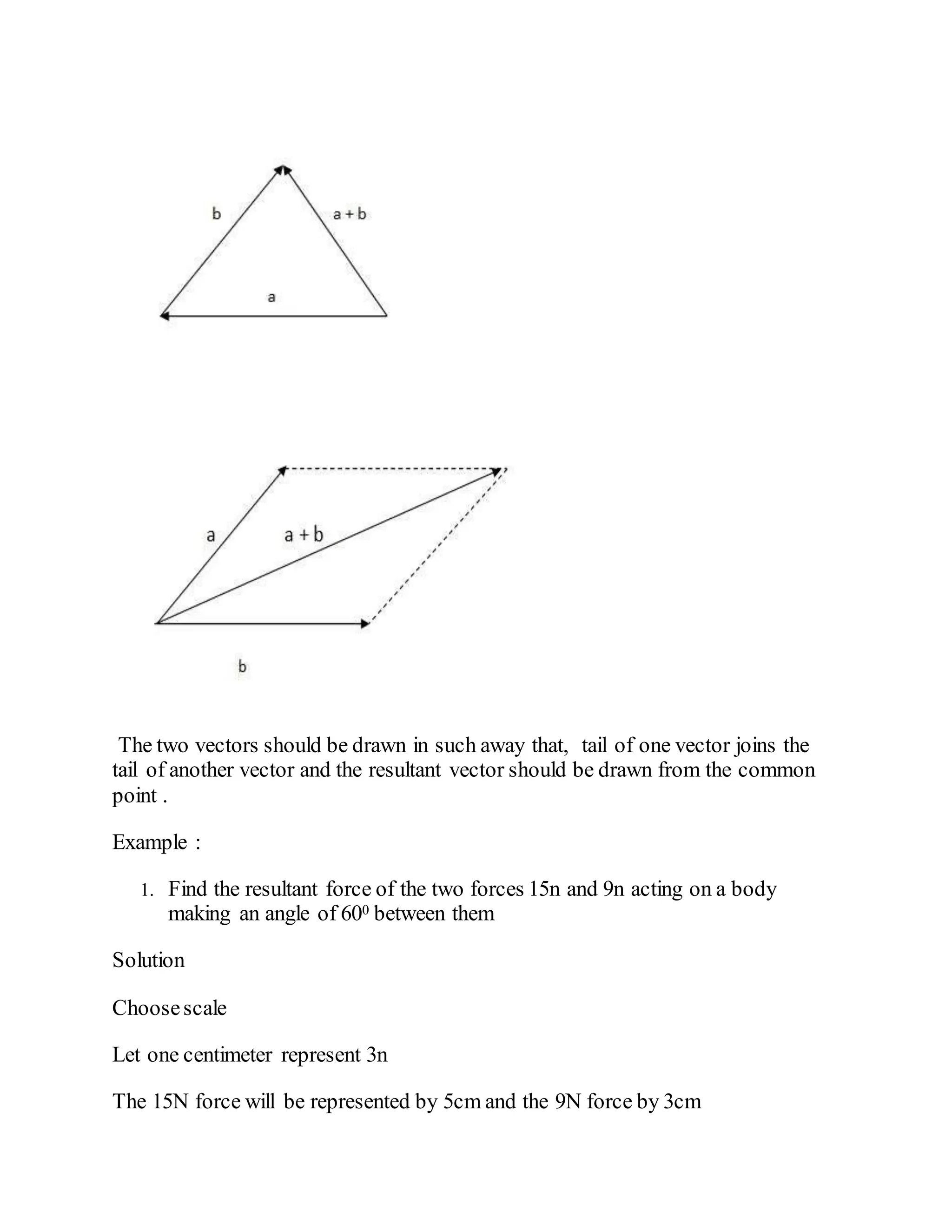 b

a + b

a

a

a + b

b

The two vectors should be drawn in such away that, tail of one vector joins the tail of another vector and the resultant vector should be drawn from the common point .

Example :

1. Find the resultant force of the two forces 15n and 9n acting on a body making an angle of $60^0$ between them

Solution

Choose scale

Let one centimeter represent 3n

The 15N force will be represented by 5cm and the 9N force by 3cm